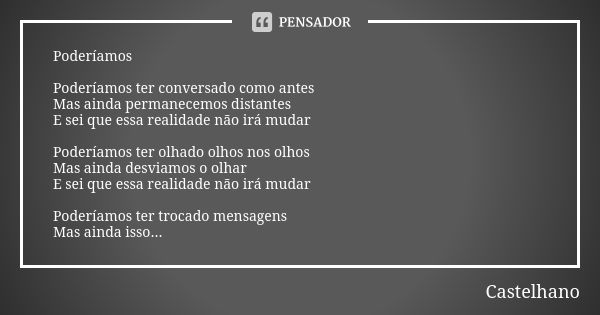 PENSADOR

Poderíamos

Poderíamos ter conversado como antes
Mas ainda permanecemos distantes
E sei que essa realidade não irá mudar

Poderíamos ter olhado olhos nos olhos
Mas ainda desviamos o olhar
E sei que essa realidade não irá mudar

Poderíamos ter trocado mensagens
Mas ainda isso...

Castelhano